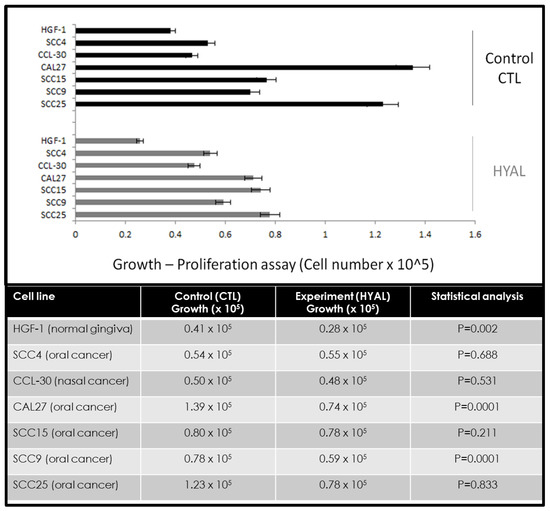 HGF-1
SCC4
CCL-30
CAL27
SCC15
SCC9
SCC25

Control
CTL

HGF-1
SCC4
CCL-30
CAL27
SCC15
SCC9
SCC25

HYAL

0 0.2 0.4 0.6 0.8 1 1.2 1.4 1.6

Growth – Proliferation assay (Cell number x 10^5)

| Cell line | Control (CTL) Growth (x $10^5$) | Experiment (HYAL) Growth (x $10^5$) | Statistical analysis |
|---|---|---|---|
| HGF-1 (normal gingiva) | 0.41 x $10^5$ | 0.28 x $10^5$ | P=0.002 |
| SCC4 (oral cancer) | 0.54 x $10^5$ | 0.55 x $10^5$ | P=0.688 |
| CCL-30 (nasal cancer) | 0.50 x $10^5$ | 0.48 x $10^5$ | P=0.531 |
| CAL27 (oral cancer) | 1.39 x $10^5$ | 0.74 x $10^5$ | P=0.0001 |
| SCC15 (oral cancer) | 0.80 x $10^5$ | 0.78 x $10^5$ | P=0.211 |
| SCC9 (oral cancer) | 0.78 x $10^5$ | 0.59 x $10^5$ | P=0.0001 |
| SCC25 (oral cancer) | 1.23 x $10^5$ | 0.78 x $10^5$ | P=0.833 |